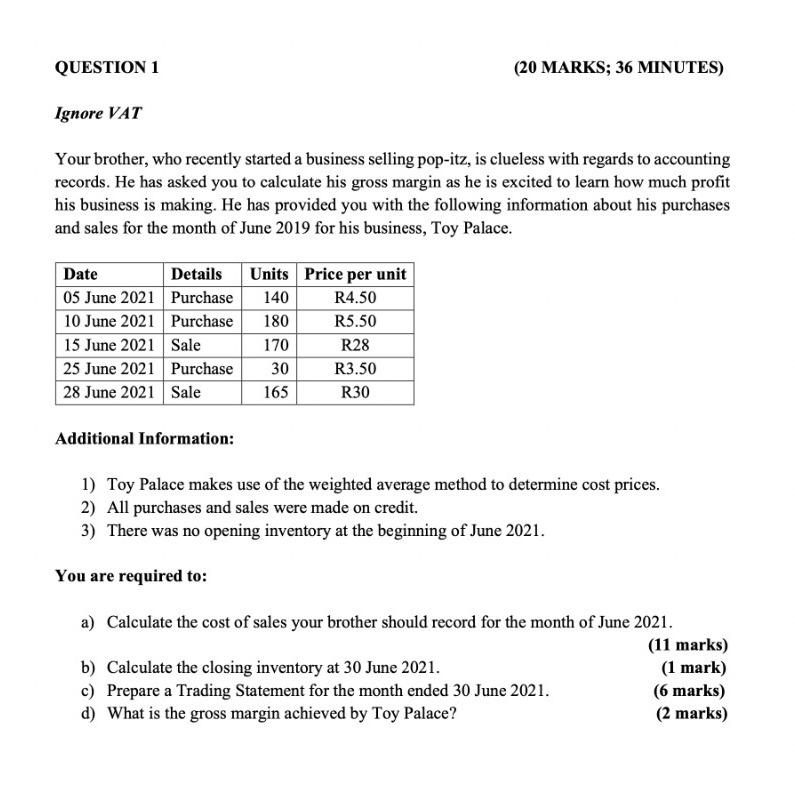 QUESTION 1 (20 MARKS; 36 MINUTES)

Ignore VAT

Your brother, who recently started a business selling pop-itz, is clueless with regards to accounting records. He has asked you to calculate his gross margin as he is excited to learn how much profit his business is making. He has provided you with the following information about his purchases and sales for the month of June 2019 for his business, Toy Palace.

| Date | Details | Units | Price per unit |
|---|---|---|---|
| 05 June 2021 | Purchase | 140 | R4.50 |
| 10 June 2021 | Purchase | 180 | R5.50 |
| 15 June 2021 | Sale | 170 | R28 |
| 25 June 2021 | Purchase | 30 | R3.50 |
| 28 June 2021 | Sale | 165 | R30 |

Additional Information:

1) Toy Palace makes use of the weighted average method to determine cost prices.
2) All purchases and sales were made on credit.
3) There was no opening inventory at the beginning of June 2021.

You are required to:

a) Calculate the cost of sales your brother should record for the month of June 2021. (11 marks)
b) Calculate the closing inventory at 30 June 2021. (1 mark)
c) Prepare a Trading Statement for the month ended 30 June 2021. (6 marks)
d) What is the gross margin achieved by Toy Palace? (2 marks)